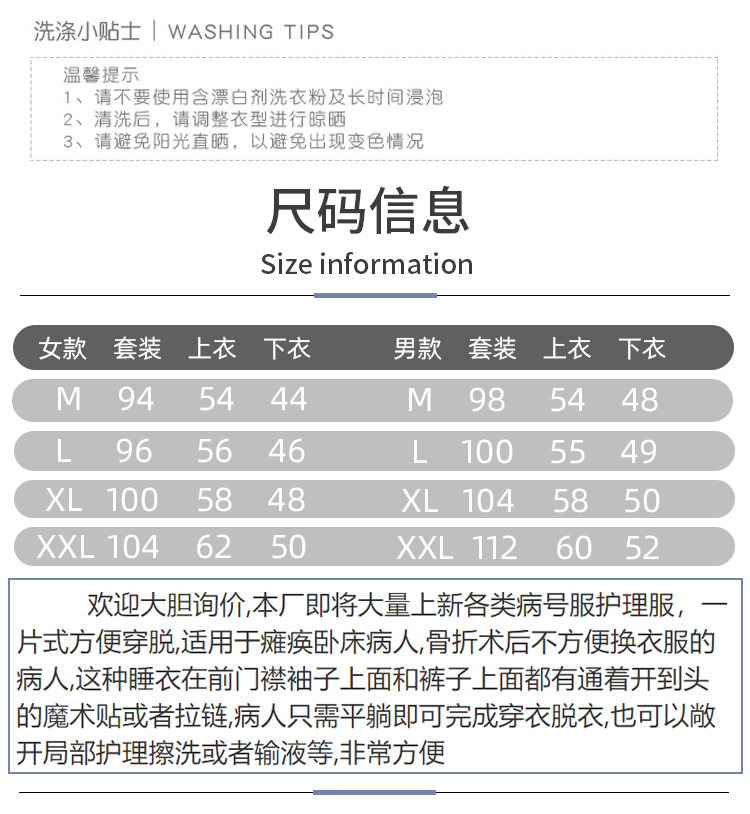 洗涤小贴士 | WASHING TIPS

温馨提示
1、请不要使用含漂白剂洗衣粉及长时间浸泡
2、清洗后，请调整衣型进行晾晒
3、请避免阳光直晒，以避免出现变色情况

尺码信息
Size information

| 女款 | 套装 | 上衣 | 下衣 | 男款 | 套装 | 上衣 | 下衣 |
|---|---|---|---|---|---|---|---|
| M | 94 | 54 | 44 | M | 98 | 54 | 48 |
| L | 96 | 56 | 46 | L | 100 | 55 | 49 |
| XL | 100 | 58 | 48 | XL | 104 | 58 | 50 |
| XXL | 104 | 62 | 50 | XXL | 112 | 60 | 52 |

欢迎大胆询价,本厂即将大量上新各类病号服护理服，一片式方便穿脱,适用于瘫痪卧床病人,骨折术后不方便换衣服的病人,这种睡衣在前门襟袖子上面和裤子上面都有通着开到头的魔术贴或者拉链,病人只需平躺即可完成穿衣脱衣,也可以敞开局部护理擦洗或者输液等,非常方便